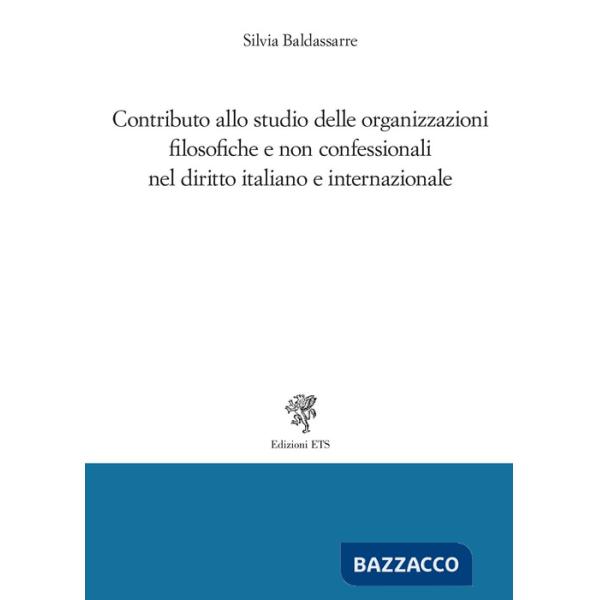 Silvia Baldassarre

Contributo allo studio delle organizzazioni filosofiche e non confessionali nel diritto italiano e internazionale

Edizioni ETS

BAZZACCO